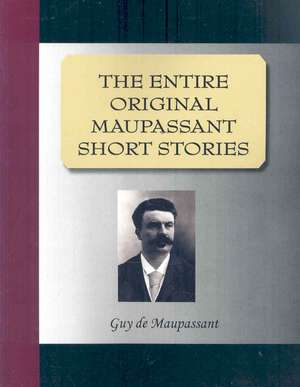 THE ENTIRE ORIGINAL MAUPASSANT SHORT STORIES

Guy de Maupassant